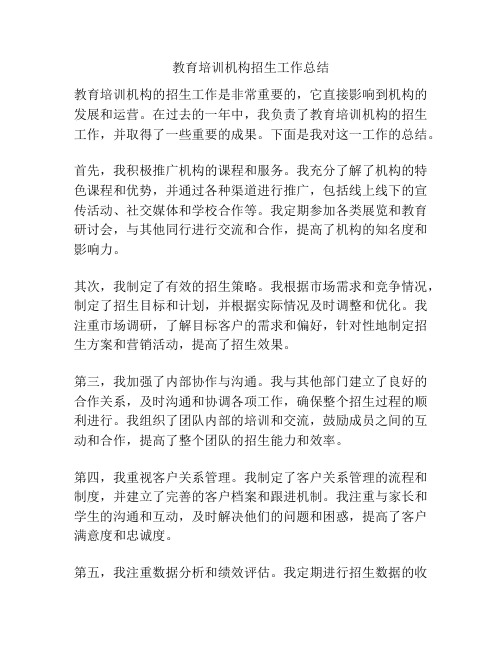 教育培训机构招生工作总结

教育培训机构的招生工作是非常重要的，它直接影响到机构的发展和运营。在过去的一年中，我负责了教育培训机构的招生工作，并取得了一些重要的成果。下面是我对这一工作的总结。

首先，我积极推广机构的课程和服务。我充分了解了机构的特色课程和优势，并通过各种渠道进行推广，包括线上线下的宣传活动、社交媒体和学校合作等。我定期参加各类展览和教育研讨会，与其他同行进行交流和合作，提高了机构的知名度和影响力。

其次，我制定了有效的招生策略。我根据市场需求和竞争情况，制定了招生目标和计划，并根据实际情况及时调整和优化。我注重市场调研，了解目标客户的需求和偏好，针对性地制定招生方案和营销活动，提高了招生效果。

第三，我加强了内部协作与沟通。我与其他部门建立了良好的合作关系，及时沟通和协调各项工作，确保整个招生过程的顺利进行。我组织了团队内部的培训和交流，鼓励成员之间的互动和合作，提高了整个团队的招生能力和效率。

第四，我重视客户关系管理。我制定了客户关系管理的流程和制度，并建立了完善的客户档案和跟进机制。我注重与家长和学生的沟通和互动，及时解决他们的问题和困惑，提高了客户满意度和忠诚度。

第五，我注重数据分析和绩效评估。我定期进行招生数据的收